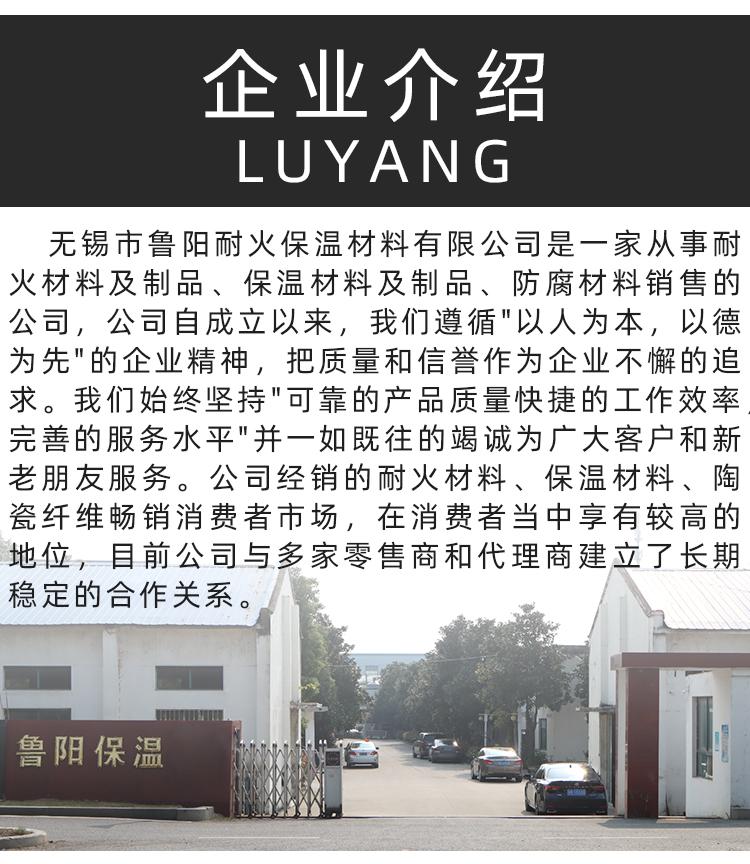 企业介绍
LUYANG

无锡市鲁阳耐火保温材料有限公司是一家从事耐火材料及制品、保温材料及制品、防腐材料销售的公司，公司自成立以来，我们遵循"以人为本，以德为先"的企业精神，把质量和信誉作为企业不懈的追求。我们始终坚持"可靠的产品质量快捷的工作效率，完善的服务水平"并一如既往的竭诚为广大客户和新老朋友服务。公司经销的耐火材料、保温材料、陶瓷纤维畅销消费者市场，在消费者当中享有较高的地位，目前公司与多家零售商和代理商建立了长期稳定的合作关系。

鲁阳保温